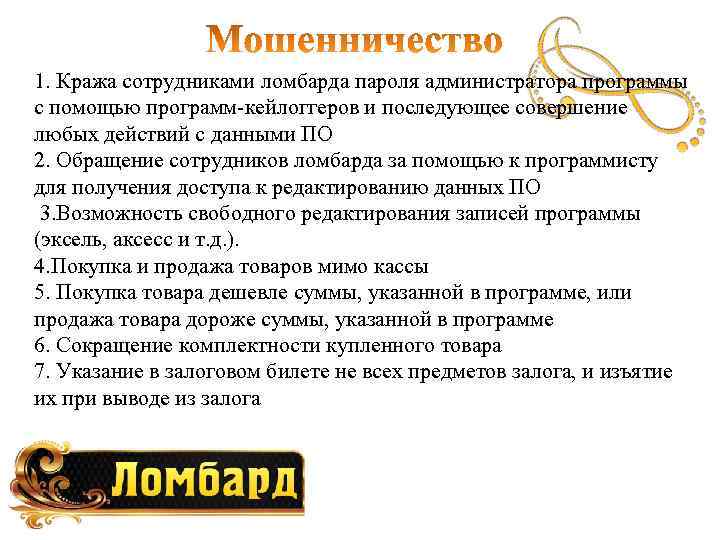 Мошенничество

1. Кража сотрудниками ломбарда пароля администратора программы с помощью программ-кейлоггеров и последующее совершение любых действий с данными ПО
2. Обращение сотрудников ломбарда за помощью к программисту для получения доступа к редактированию данных ПО
3.Возможность свободного редактирования записей программы (эксель, аксесс и т.д.).
4.Покупка и продажа товаров мимо кассы
5. Покупка товара дешевле суммы, указанной в программе, или продажа товара дороже суммы, указанной в программе
6. Сокращение комплектности купленного товара
7. Указание в залоговом билете не всех предметов залога, и изъятие их при выводе из залога

Ломбард